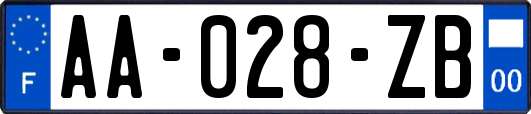 F
AA-028-ZB
00